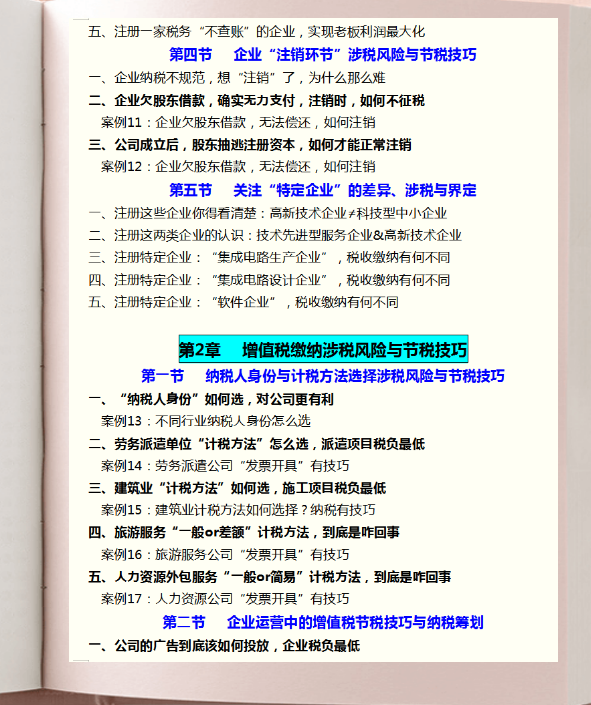 五、注册一家税务“不查账”的企业，实现老板利润最大化

第四节　企业“注销环节”涉税风险与节税技巧

一、企业纳税不规范，想“注销”了，为什么那么难

二、企业欠股东借款，确实无力支付，注销时，如何不征税

案例11：企业欠股东借款，无法偿还，如何注销

三、公司成立后，股东抽逃注册资本，如何才能正常注销

案例12：企业欠股东借款，无法偿还，如何注销

第五节　关注“特定企业”的差异、涉税与界定

一、注册这些企业你得看清楚：高新技术企业≠科技型中小企业

二、注册这两类企业的认识：技术先进型服务企业&高新技术企业

三、注册特定企业：“集成电路生产企业”，税收缴纳有何不同

四、注册特定企业：“集成电路设计企业”，税收缴纳有何不同

五、注册特定企业：“软件企业”，税收缴纳有何不同

第2章　增值税缴纳涉税风险与节税技巧

第一节　纳税人身份与计税方法选择涉税风险与节税技巧

一、“纳税人身份”如何选，对公司更有利

案例13：不同行业纳税人身份怎么选

二、劳务派遣单位“计税方法”怎么选，派遣项目税负最低

案例14：劳务派遣公司“发票开具”有技巧

三、建筑业“计税方法”如何选，施工项目税负最低

案例15：建筑业计税方法如何选择？纳税有技巧

四、旅游服务“一般or差额”计税方法，到底是咋回事

案例16：旅游服务公司“发票开具”有技巧

五、人力资源外包服务“一般or简易”计税方法，到底是咋回事

案例17：人力资源公司“发票开具”有技巧

第二节　企业运营中的增值税节税技巧与纳税筹划

一、公司的广告到底该如何投放，企业税负最低